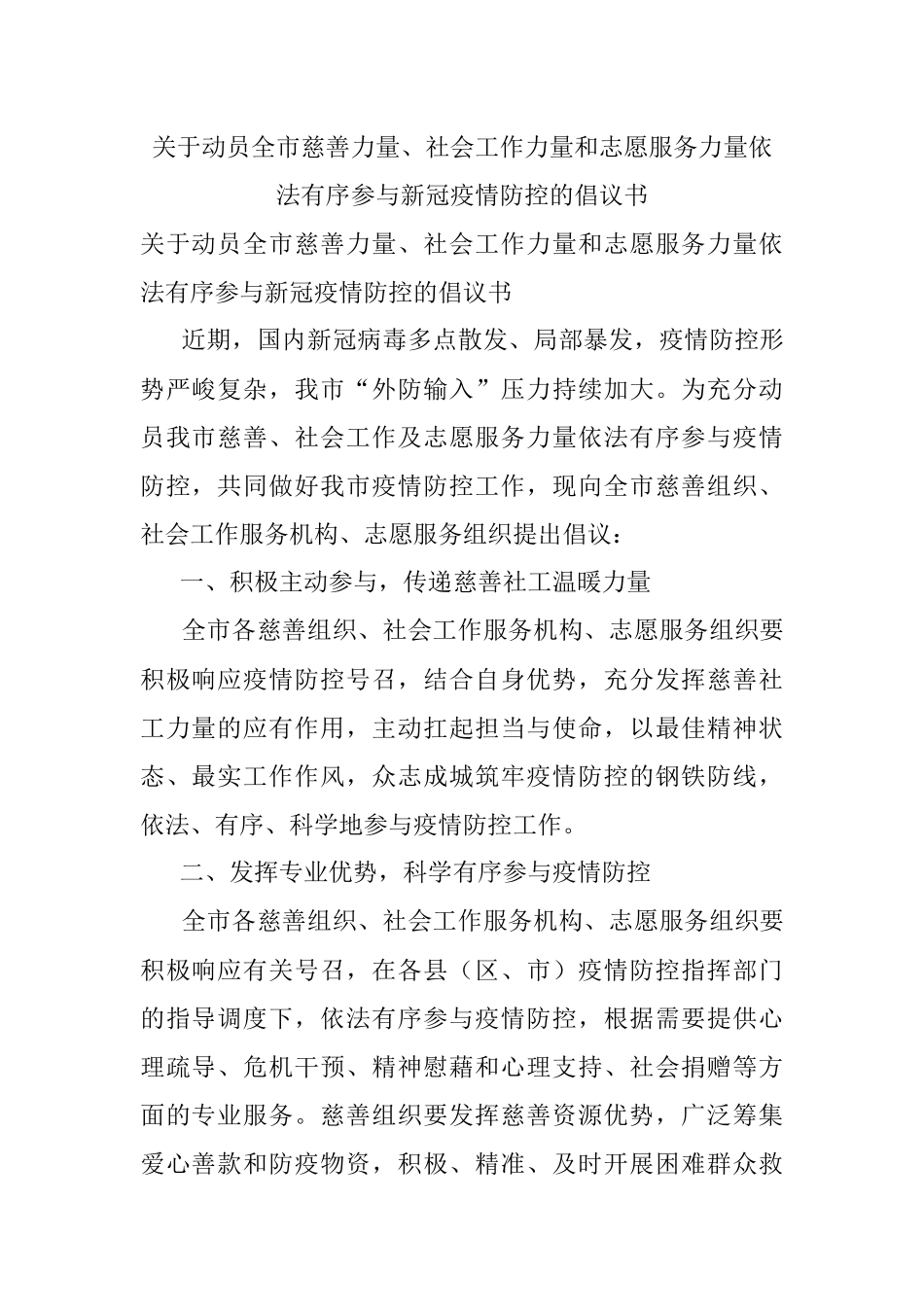 关于动员全市慈善力量、社会工作力量和志愿服务力量依法有序参与新冠疫情防控的倡议书

关于动员全市慈善力量、社会工作力量和志愿服务力量依法有序参与新冠疫情防控的倡议书

近期，国内新冠病毒多点散发、局部暴发，疫情防控形势严峻复杂，我市“外防输入”压力持续加大。为充分动员我市慈善、社会工作及志愿服务力量依法有序参与疫情防控，共同做好我市疫情防控工作，现向全市慈善组织、社会工作服务机构、志愿服务组织提出倡议：

一、积极主动参与，传递慈善社工温暖力量

全市各慈善组织、社会工作服务机构、志愿服务组织要积极响应疫情防控号召，结合自身优势，充分发挥慈善社工力量的应有作用，主动扛起担当与使命，以最佳精神状态、最实工作作风，众志成城筑牢疫情防控的钢铁防线，依法、有序、科学地参与疫情防控工作。

二、发挥专业优势，科学有序参与疫情防控

全市各慈善组织、社会工作服务机构、志愿服务组织要积极响应有关号召，在各县（区、市）疫情防控指挥部门的指导调度下，依法有序参与疫情防控，根据需要提供心理疏导、危机干预、精神慰藉和心理支持、社会捐赠等方面的专业服务。慈善组织要发挥慈善资源优势，广泛筹集爱心善款和防疫物资，积极、精准、及时开展困难群众救